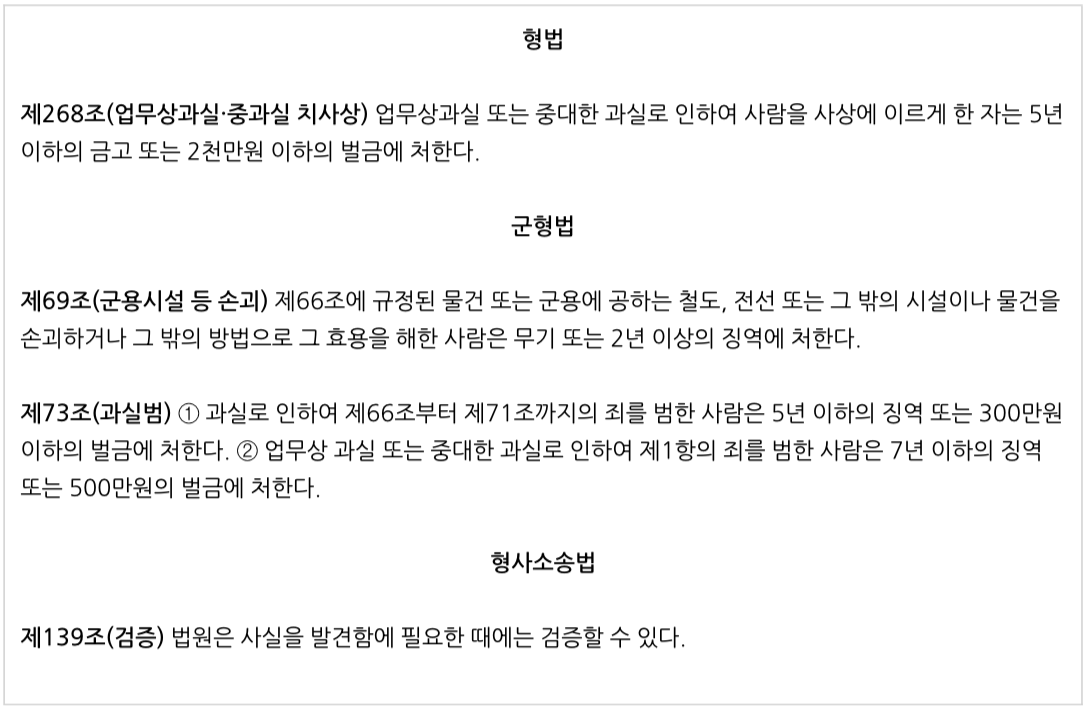 형법

제268조(업무상과실·중과실 치사상) 업무상과실 또는 중대한 과실로 인하여 사람을 사상에 이르게 한 자는 5년 이하의 금고 또는 2천만원 이하의 벌금에 처한다.

군형법

제69조(군용시설 등 손괴) 제66조에 규정된 물건 또는 군용에 공하는 철도, 전선 또는 그 밖의 시설이나 물건을 손괴하거나 그 밖의 방법으로 그 효용을 해한 사람은 무기 또는 2년 이상의 징역에 처한다.

제73조(과실범) ① 과실로 인하여 제66조부터 제71조까지의 죄를 범한 사람은 5년 이하의 징역 또는 300만원 이하의 벌금에 처한다. ② 업무상 과실 또는 중대한 과실로 인하여 제1항의 죄를 범한 사람은 7년 이하의 징역 또는 500만원의 벌금에 처한다.

형사소송법

제139조(검증) 법원은 사실을 발견함에 필요한 때에는 검증할 수 있다.